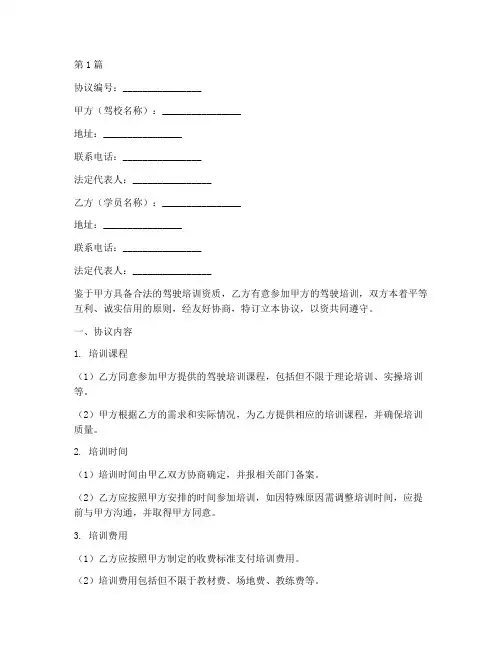 第1篇

协议编号：________________

甲方（驾校名称）：________________

地址：________________

联系电话：________________

法定代表人：________________

乙方（学员名称）：________________

地址：________________

联系电话：________________

法定代表人：________________

鉴于甲方具备合法的驾驶培训资质，乙方有意参加甲方的驾驶培训，双方本着平等互利、诚实信用的原则，经友好协商，特订立本协议，以资共同遵守。

一、协议内容

1. 培训课程

（1）乙方同意参加甲方提供的驾驶培训课程，包括但不限于理论培训、实操培训等。

（2）甲方根据乙方的需求和实际情况，为乙方提供相应的培训课程，并确保培训质量。

2. 培训时间

（1）培训时间由甲乙双方协商确定，并报相关部门备案。

（2）乙方应按照甲方安排的时间参加培训，如因特殊原因需调整培训时间，应提前与甲方沟通，并取得甲方同意。

3. 培训费用

（1）乙方应按照甲方制定的收费标准支付培训费用。

（2）培训费用包括但不限于教材费、场地费、教练费等。